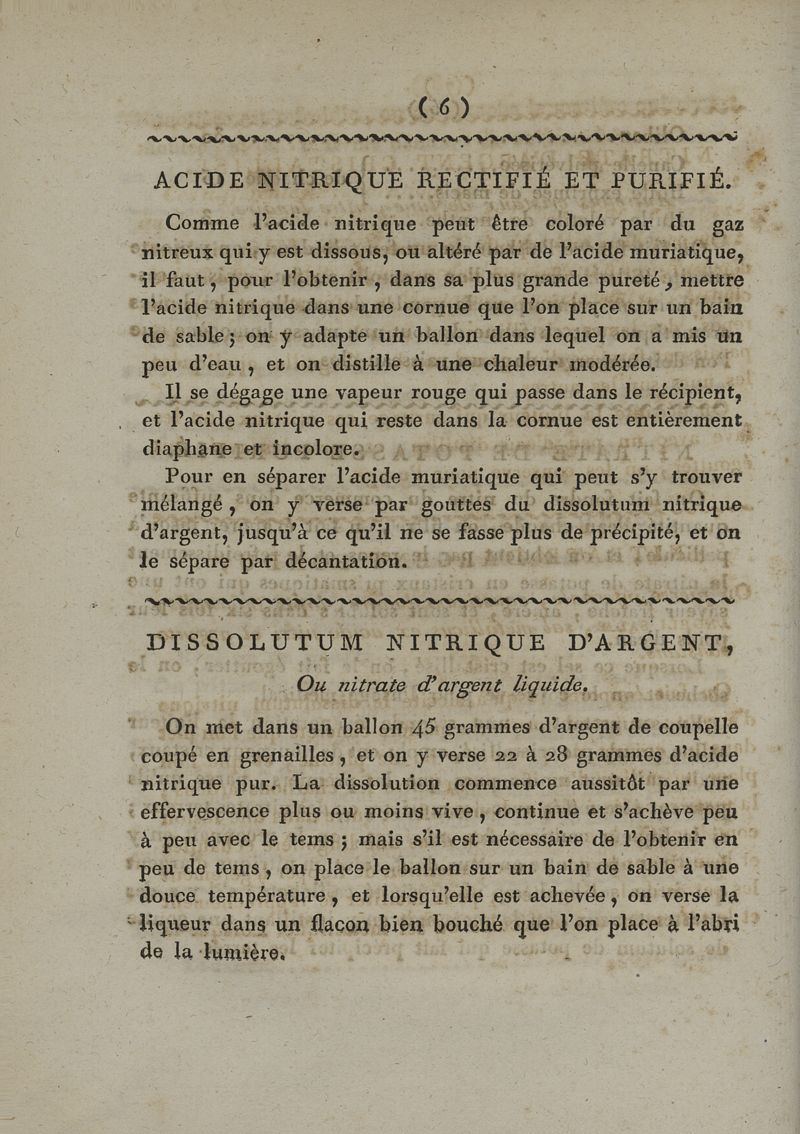 ( 6 )

ACIDE NITRIQUE RECTIFIÉ ET PURIFIÉ.

Comme l'acide nitrique peut être coloré par du gaz nitreux qui y est dissous, ou altéré par de l'acide muriatique, il faut, pour l'obtenir, dans sa plus grande pureté, mettre l'acide nitrique dans une cornue que l'on place sur un bain de sable; on y adapte un ballon dans lequel on a mis un peu d'eau, et on distille à une chaleur modérée.

Il se dégage une vapeur rouge qui passe dans le récipient, et l'acide nitrique qui reste dans la cornue est entièrement diaphane et incolore.

Pour en séparer l'acide muriatique qui peut s'y trouver mélangé, on y verse par gouttes du dissolutum nitrique d'argent, jusqu'à ce qu'il ne se fasse plus de précipité, et on le sépare par décantation.

DISSOLUTUM NITRIQUE D'ARGENT,

Ou nitrate d'argent liquide.

On met dans un ballon 45 grammes d'argent de coupelle coupé en grenailles, et on y verse 22 à 28 grammes d'acide nitrique pur. La dissolution commence aussitôt par une effervescence plus ou moins vive, continue et s'achève peu à peu avec le tems; mais s'il est nécessaire de l'obtenir en peu de tems, on place le ballon sur un bain de sable à une douce température, et lorsqu'elle est achevée, on verse la liqueur dans un flacon bien bouché que l'on place à l'abri de la lumière.